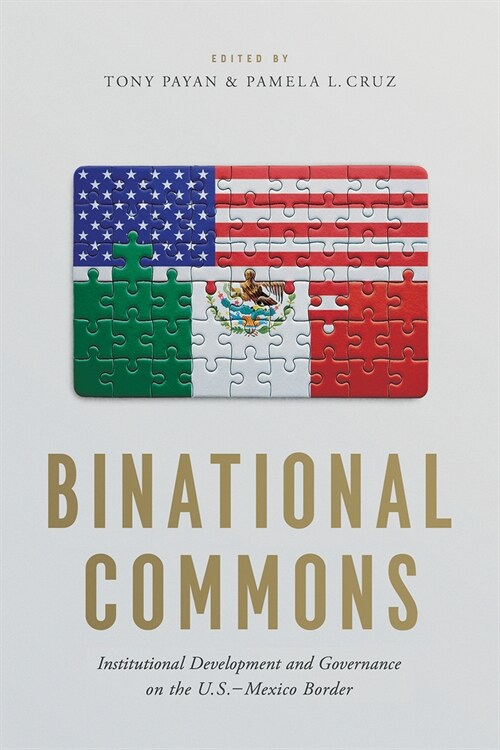 EDITED BY
TONY PAYAN & PAMELA L. CRUZ

BINATIONAL COMMONS

Institutional Development and Governance on the U.S.–Mexico Border